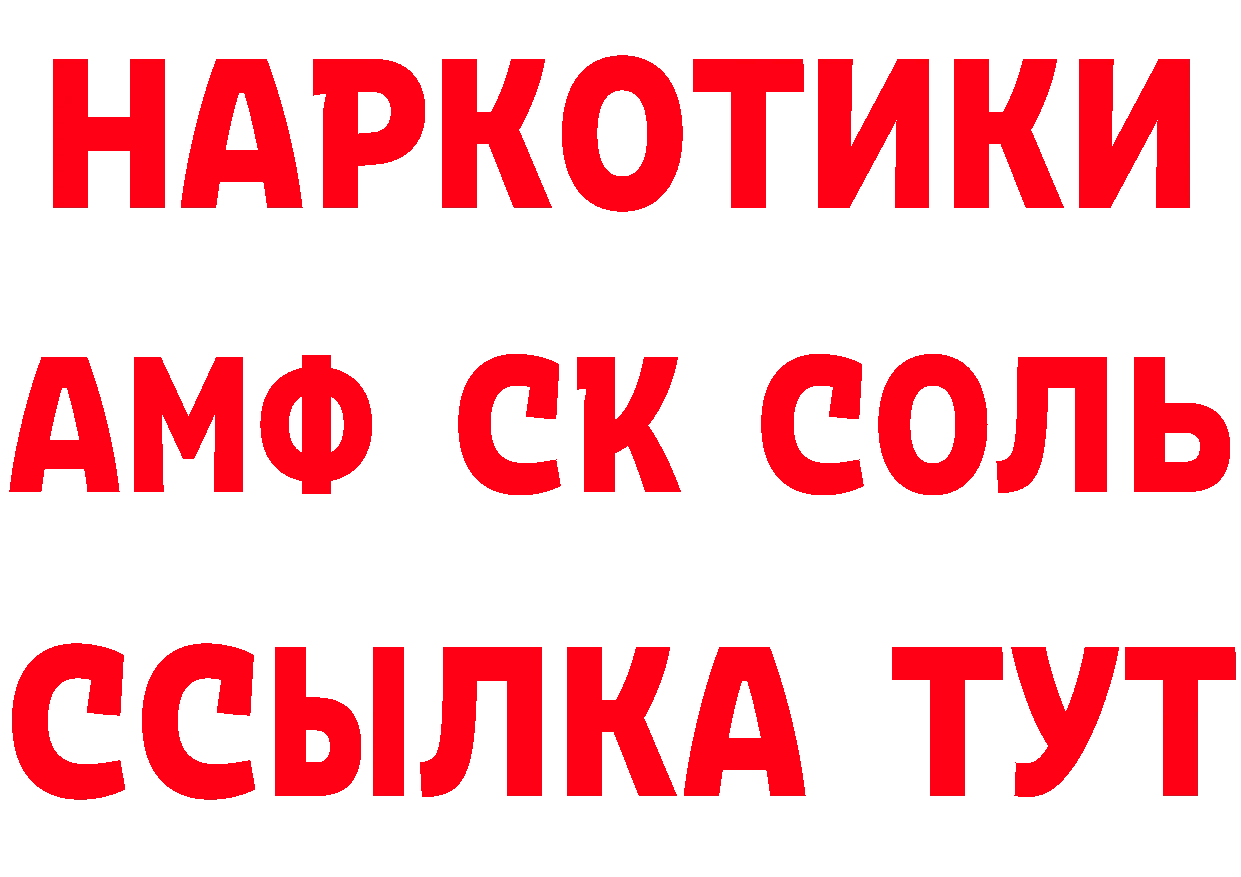 НАРКОТИКИ

АМФ СК СОЛЬ

ССЫЛКА ТУТ